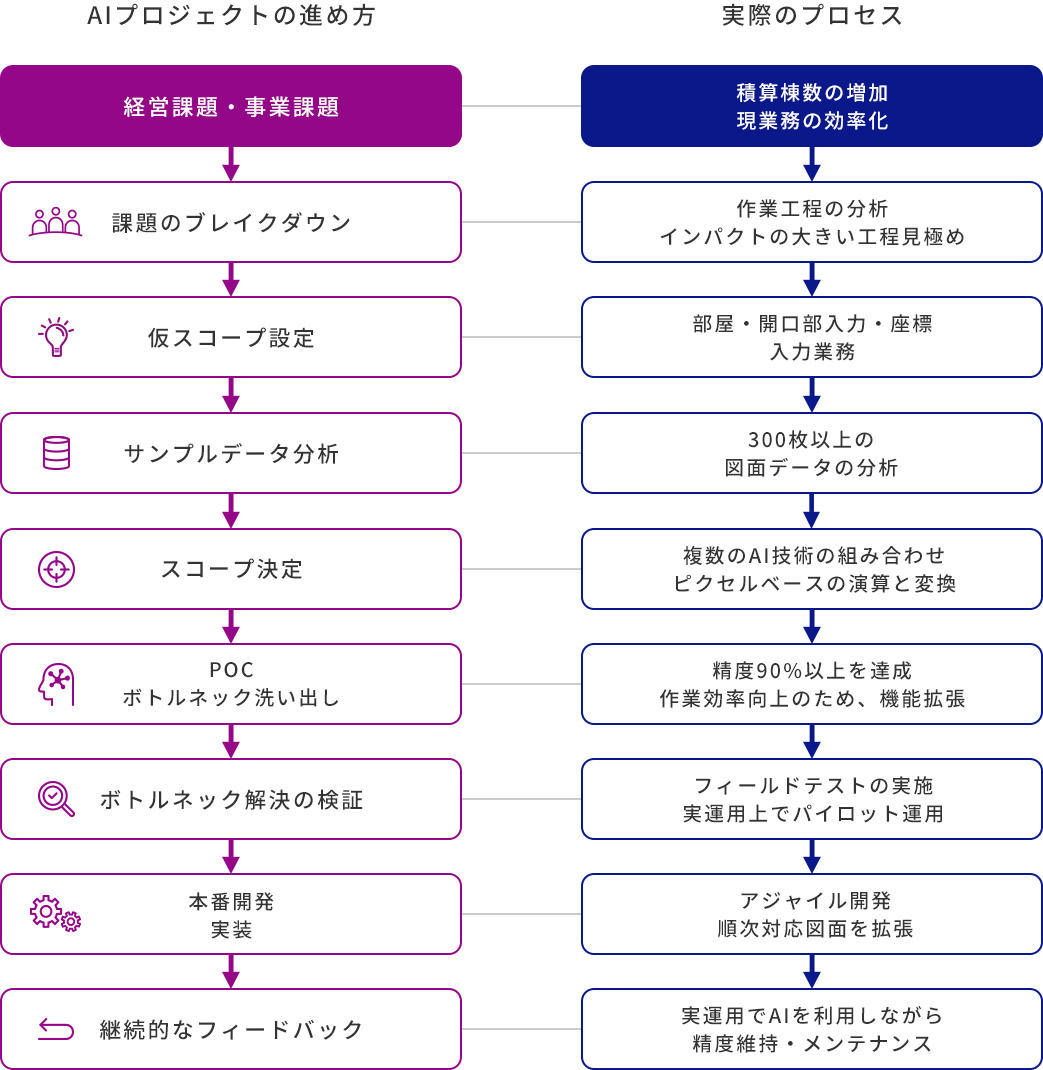 AIプロジェクトの進め方

経営課題・事業課題

課題のブレイクダウン

仮スコープ設定

サンプルデータ分析

スコープ決定

POC
ボトルネック洗い出し

ボトルネック解決の検証

本番開発
実装

継続的なフィードバック

実際のプロセス

積算棟数の増加
現業務の効率化

作業工程の分析
インパクトの大きい工程見極め

部屋・開口部入力・座標
入力業務

300枚以上の
図面データの分析

複数のAI技術の組み合わせ
ピクセルベースの演算と変換

精度90%以上を達成
作業効率向上のため、機能拡張

フィールドテストの実施
実運用上でパイロット運用

アジャイル開発
順次対応図面を拡張

実運用でAIを利用しながら
精度維持・メンテナンス